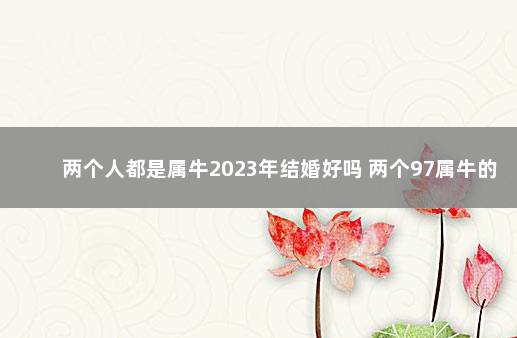 两个人都是属牛2023年结婚好吗 两个97属牛的